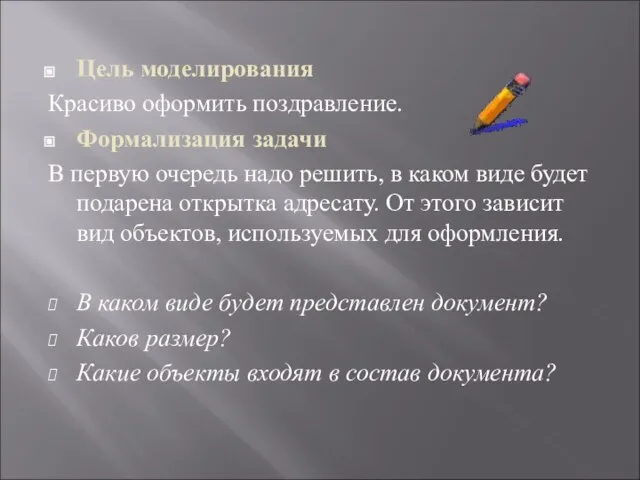 Цель моделирования

Красиво оформить поздравление.

Формализация задачи

В первую очередь надо решить, в каком виде будет подарена открытка адресату. От этого зависит вид объектов, используемых для оформления.

В каком виде будет представлен документ?

Каков размер?

Какие объекты входят в состав документа?